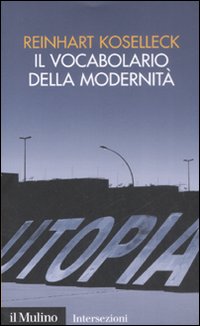 REINHART KOSELLECK
IL VOCABOLARIO DELLA MODERNITÀ

UTOPIA

il Mulino Intersezioni